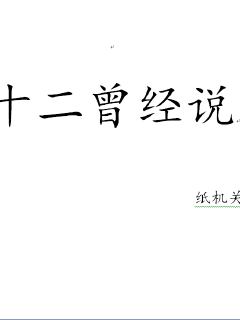 十二曾经说

纸机关